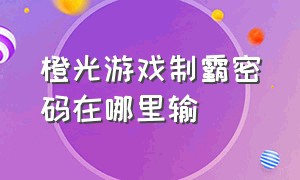 橙光游戏制霸密码在哪里输